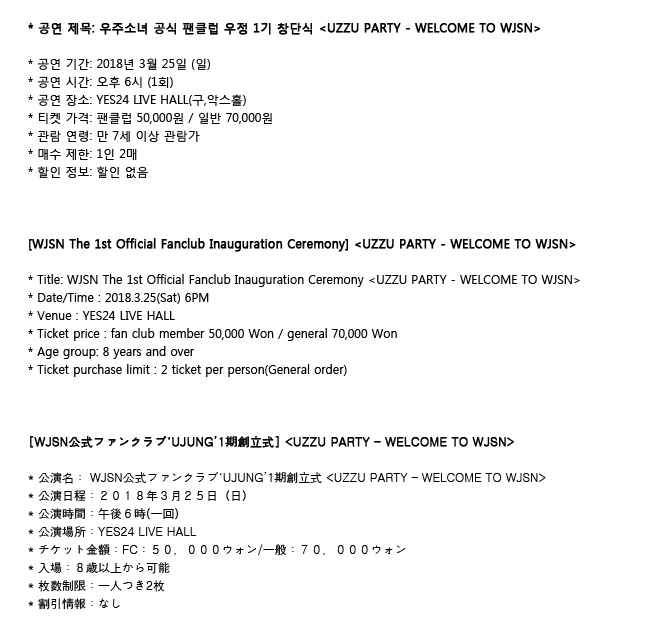 * 공연 제목: 우주소녀 공식 팬클럽 우정 1기 창단식 <UZZU PARTY - WELCOME TO WJSN>

* 공연 기간: 2018년 3월 25일 (일)
* 공연 시간: 오후 6시 (1회)
* 공연 장소: YES24 LIVE HALL(구,악스홀)
* 티켓 가격: 팬클럽 50,000원 / 일반 70,000원
* 관람 연령: 만 7세 이상 관람가
* 매수 제한: 1인 2매
* 할인 정보: 할인 없음

[WJSN The 1st Official Fanclub Inauguration Ceremony] <UZZU PARTY - WELCOME TO WJSN>

* Title: WJSN The 1st Official Fanclub Inauguration Ceremony <UZZU PARTY - WELCOME TO WJSN>
* Date/Time : 2018.3.25(Sat) 6PM
* Venue : YES24 LIVE HALL
* Ticket price : fan club member 50,000 Won / general 70,000 Won
* Age group: 8 years and over
* Ticket purchase limit : 2 ticket per person(General order)

[WJSN公式ファンクラブ'UJUNG'1期創立式] <UZZU PARTY – WELCOME TO WJSN>

* 公演名： WJSN公式ファンクラブ'UJUNG'1期創立式 <UZZU PARTY – WELCOME TO WJSN>
* 公演日程：２０１８年３月２５日（日）
* 公演時間：午後６時(一回)
* 公演場所：YES24 LIVE HALL
* チケット金額：FC：５０，０００ウォン/一般：７０，０００ウォン
* 入場：８歳以上から可能
* 枚数制限：一人つき2枚
* 割引情報：なし